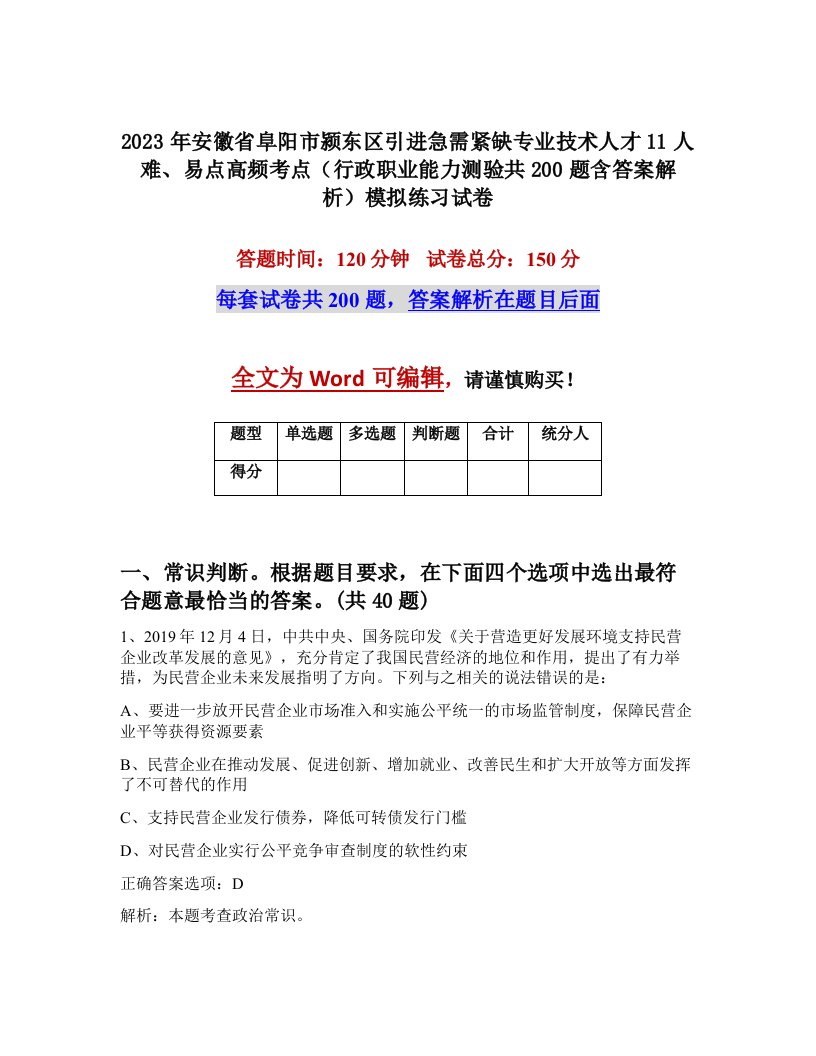 2023年安徽省阜阳市颍东区引进急需紧缺专业技术人才11人难、易点高频考点（行政职业能力测验共200题含答案解析）模拟练习试卷

答题时间：120分钟　试卷总分：150分

每套试卷共200题，答案解析在题目后面

全文为Word可编辑，请谨慎购买！

| 题型 | 单选题 | 多选题 | 判断题 | 合计 | 统分人 |
|---|---|---|---|---|---|
| 得分 | | | | | |

一、常识判断。根据题目要求，在下面四个选项中选出最符合题意最恰当的答案。(共40题)

1、2019年12月4日，中共中央、国务院印发《关于营造更好发展环境支持民营企业改革发展的意见》，充分肯定了我国民营经济的地位和作用，提出了有力举措，为民营企业未来发展指明了方向。下列与之相关的说法错误的是：

A、要进一步放开民营企业市场准入和实施公平统一的市场监管制度，保障民营企业平等获得资源要素

B、民营企业在推动发展、促进创新、增加就业、改善民生和扩大开放等方面发挥了不可替代的作用

C、支持民营企业发行债券，降低可转债发行门槛

D、对民营企业实行公平竞争审查制度的软性约束

正确答案选项：D

解析：本题考查政治常识。